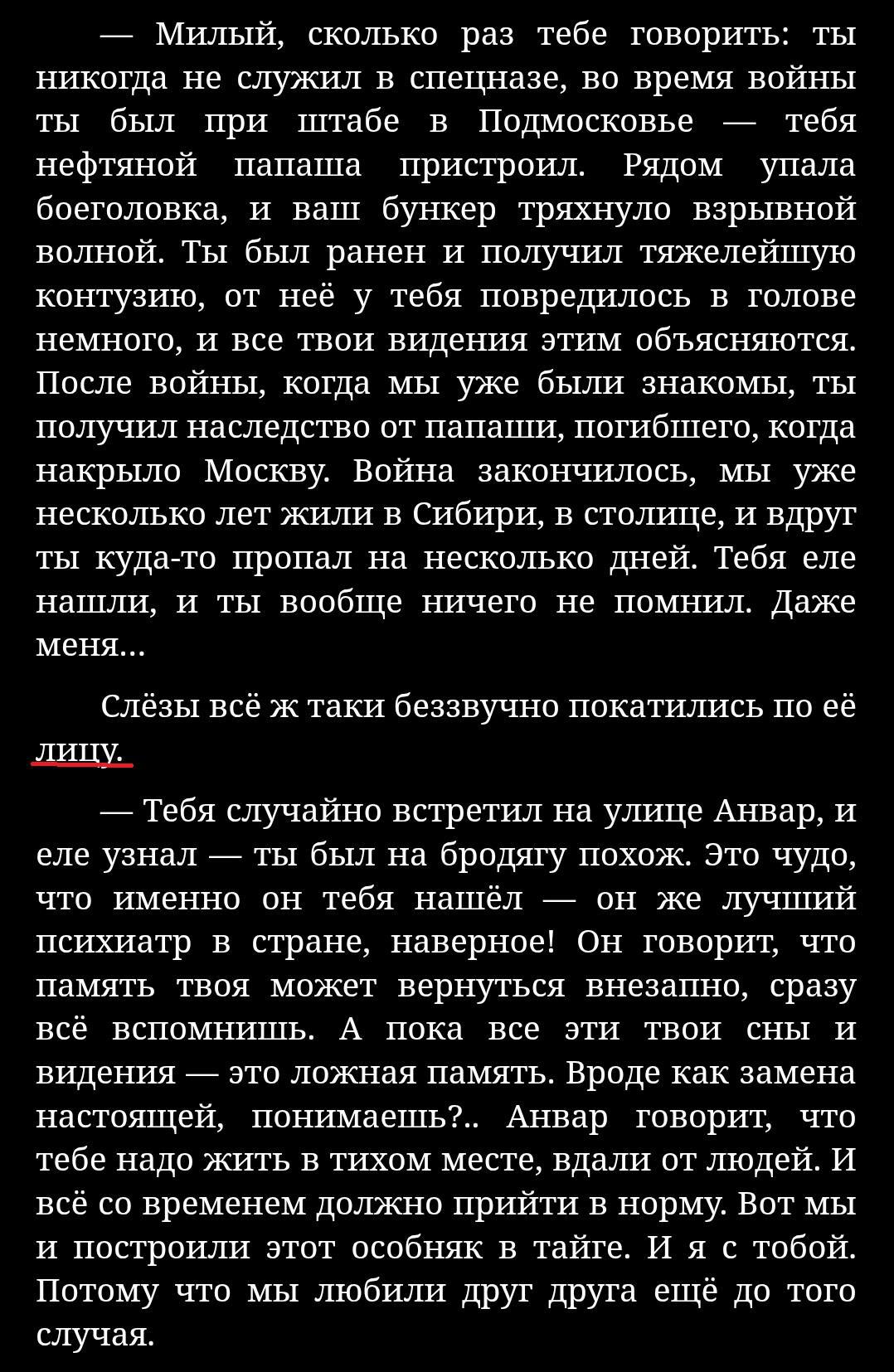 — Милый, сколько раз тебе говорить: ты никогда не служил в спецназе, во время войны ты был при штабе в Подмосковье — тебя нефтяной папаша пристроил. Рядом упала боеголовка, и ваш бункер тряхнуло взрывной волной. Ты был ранен и получил тяжелейшую контузию, от неё у тебя повредилось в голове немного, и все твои видения этим объясняются. После войны, когда мы уже были знакомы, ты получил наследство от папаши, погибшего, когда накрыло Москву. Война закончилось, мы уже несколько лет жили в Сибири, в столице, и вдруг ты куда-то пропал на несколько дней. Тебя еле нашли, и ты вообще ничего не помнил. Даже меня...

Слёзы всё ж таки беззвучно покатились по её лицу.

— Тебя случайно встретил на улице Анвар, и еле узнал — ты был на бродягу похож. Это чудо, что именно он тебя нашёл — он же лучший психиатр в стране, наверное! Он говорит, что память твоя может вернуться внезапно, сразу всё вспомнишь. А пока все эти твои сны и видения — это ложная память. Вроде как замена настоящей, понимаешь?.. Анвар говорит, что тебе надо жить в тихом месте, вдали от людей. И всё со временем должно прийти в норму. Вот мы и построили этот особняк в тайге. И я с тобой. Потому что мы любили друг друга ещё до того случая.